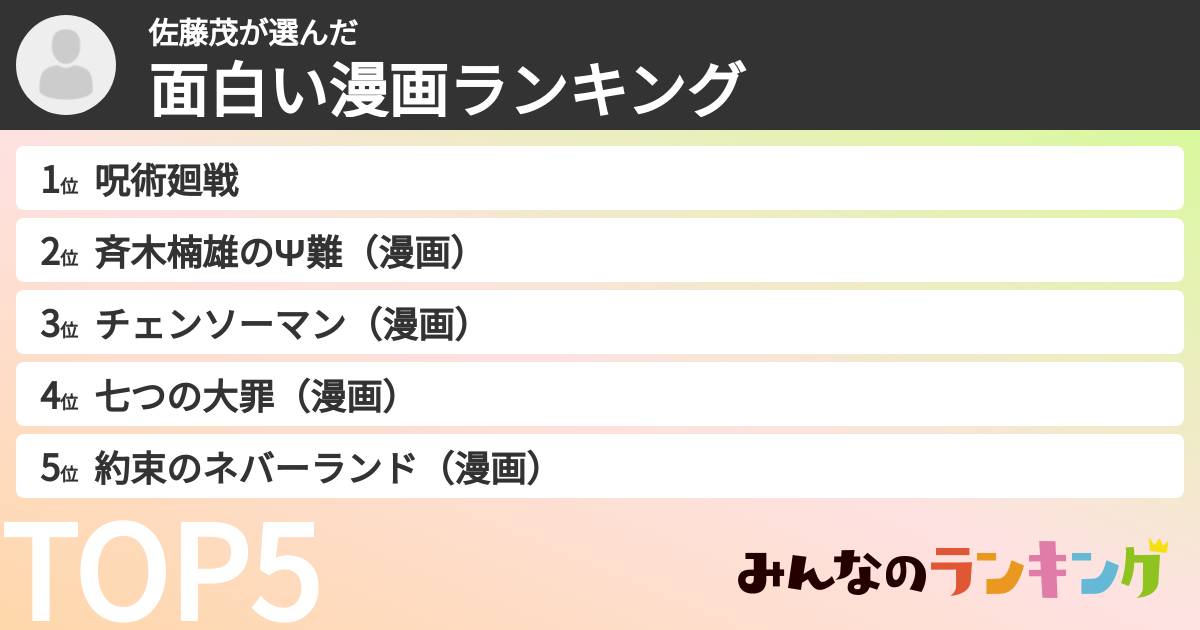 佐藤茂が選んだ
面白い漫画ランキング

1位 呪術廻戦
2位 斉木楠雄のΨ難（漫画）
3位 チェンソーマン（漫画）
4位 七つの大罪（漫画）
5位 約束のネバーランド（漫画）

TOP5

みんなのランキング